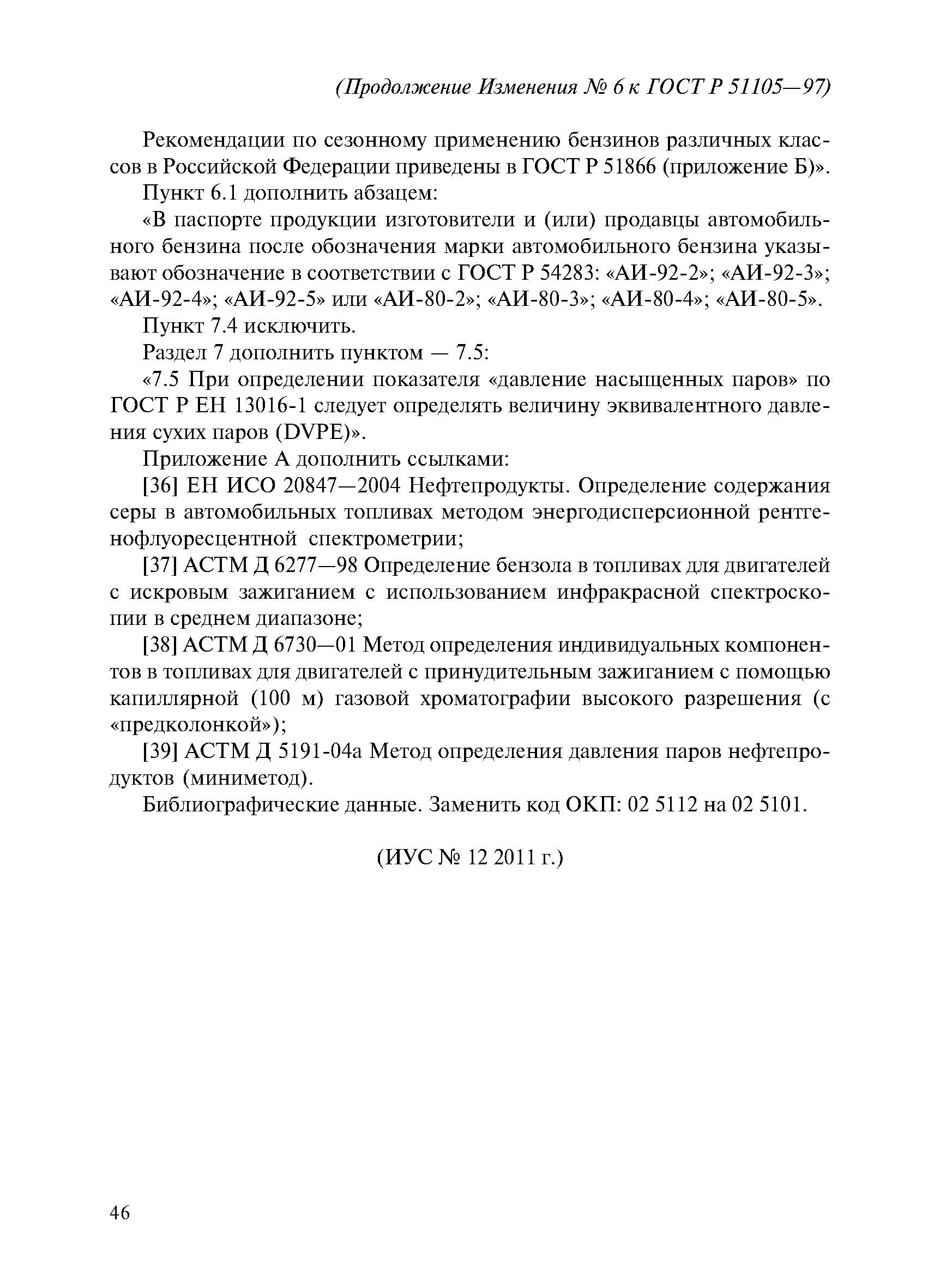 (Продолжение Изменения № 6 к ГОСТ Р 51105—97)

Рекомендации по сезонному применению бензинов различных классов в Российской Федерации приведены в ГОСТ Р 51866 (приложение Б)».

Пункт 6.1 дополнить абзацем:

«В паспорте продукции изготовители и (или) продавцы автомобильного бензина после обозначения марки автомобильного бензина указывают обозначение в соответствии с ГОСТ Р 54283: «АИ-92-2»; «АИ-92-3»; «АИ-92-4»; «АИ-92-5» или «АИ-80-2»; «АИ-80-3»; «АИ-80-4»; «АИ-80-5».

Пункт 7.4 исключить.

Раздел 7 дополнить пунктом — 7.5:

«7.5 При определении показателя «давление насыщенных паров» по ГОСТ Р ЕН 13016-1 следует определять величину эквивалентного давления сухих паров (DVPE)».

Приложение А дополнить ссылками:

[36] ЕН ИСО 20847—2004 Нефтепродукты. Определение содержания серы в автомобильных топливах методом энергодисперсионной рентгенофлуоресцентной спектрометрии;

[37] АСТМ Д 6277—98 Определение бензола в топливах для двигателей с искровым зажиганием с использованием инфракрасной спектроскопии в среднем диапазоне;

[38] АСТМ Д 6730—01 Метод определения индивидуальных компонентов в топливах для двигателей с принудительным зажиганием с помощью капиллярной (100 м) газовой хроматографии высокого разрешения (с «предколонкой»);

[39] АСТМ Д 5191-04а Метод определения давления паров нефтепродуктов (миниметод).

Библиографические данные. Заменить код ОКП: 02 5112 на 02 5101.

(ИУС № 12 2011 г.)

46